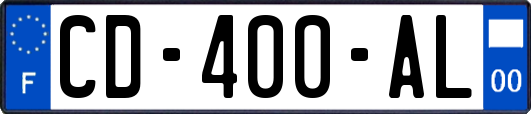 F
CD-400-AL
00